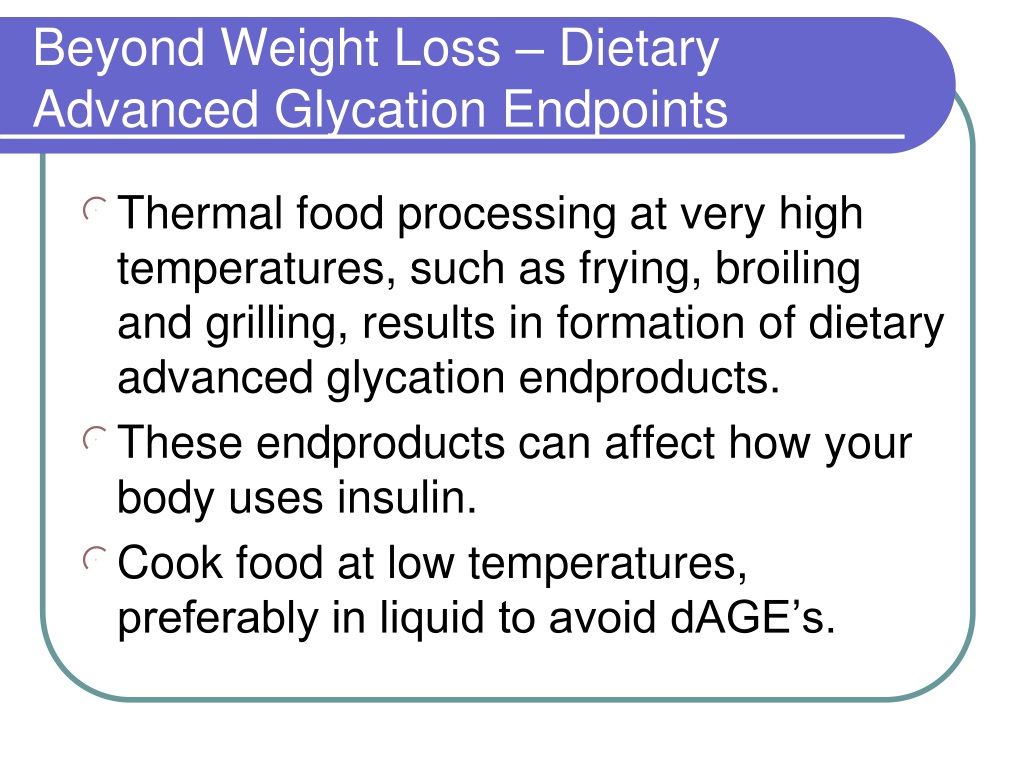 Beyond Weight Loss – Dietary Advanced Glycation Endpoints

Thermal food processing at very high temperatures, such as frying, broiling and grilling, results in formation of dietary advanced glycation endproducts.

These endproducts can affect how your body uses insulin.

Cook food at low temperatures, preferably in liquid to avoid dAGE’s.